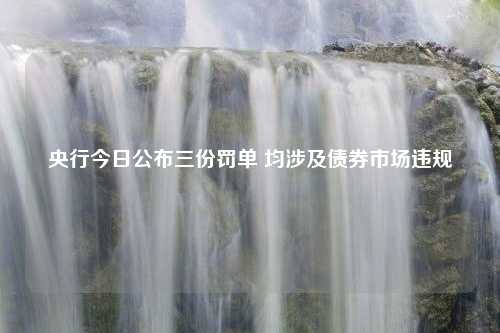 央行今日公布三份罚单 均涉及债券市场违规